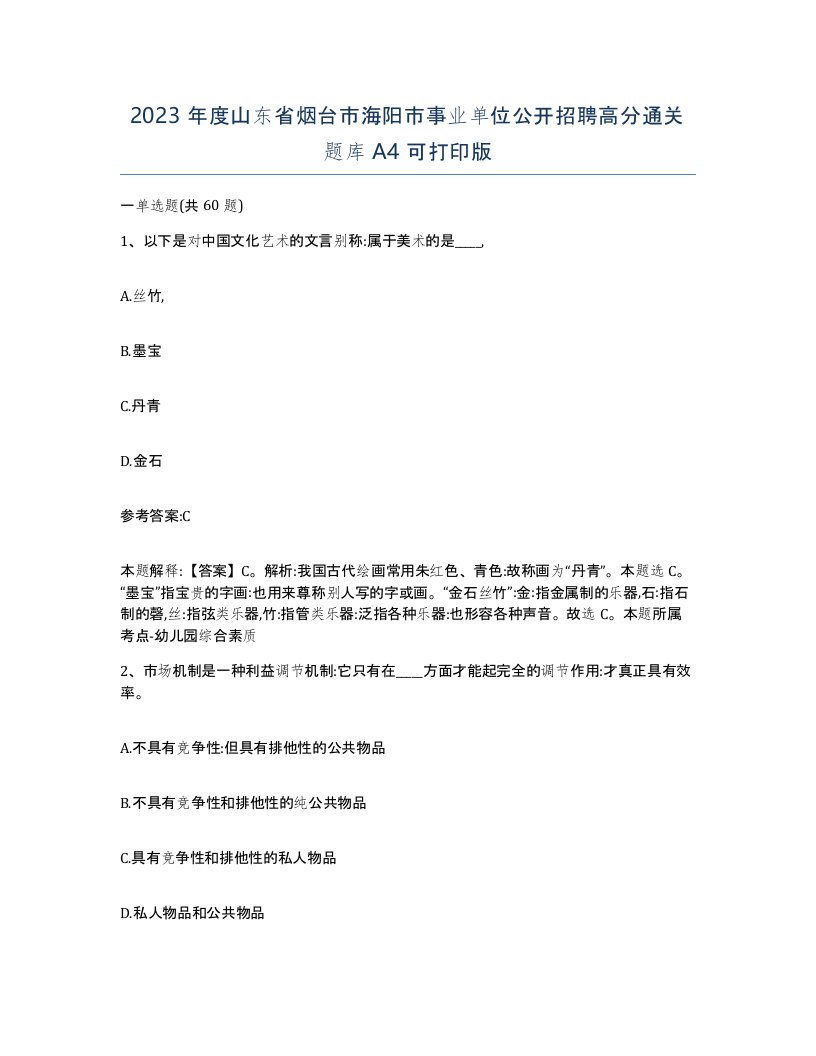 2023 年度山东省烟台市海阳市事业单位公开招聘高分通关题库 A4 可打印版

一单选题(共 60 题)

1、以下是对中国文化艺术的文言别称:属于美术的是____,

A.丝竹,

B.墨宝

C.丹青

D.金石

参考答案:C

本题解释:【答案】C。解析:我国古代绘画常用朱红色、青色:故称画为“丹青”。本题选 C。“墨宝”指宝贵的字画:也用来尊称别人写的字或画。“金石丝竹”:金:指金属制的乐器,石:指石制的磬,丝:指弦类乐器,竹:指管类乐器:泛指各种乐器:也形容各种声音。故选 C。本题所属考点-幼儿园综合素质

2、市场机制是一种利益调节机制:它只有在____方面才能起完全的调节作用:才真正具有效率。

A.不具有竞争性:但具有排他性的公共物品

B.不具有竞争性和排他性的纯公共物品

C.具有竞争性和排他性的私人物品

D.私人物品和公共物品